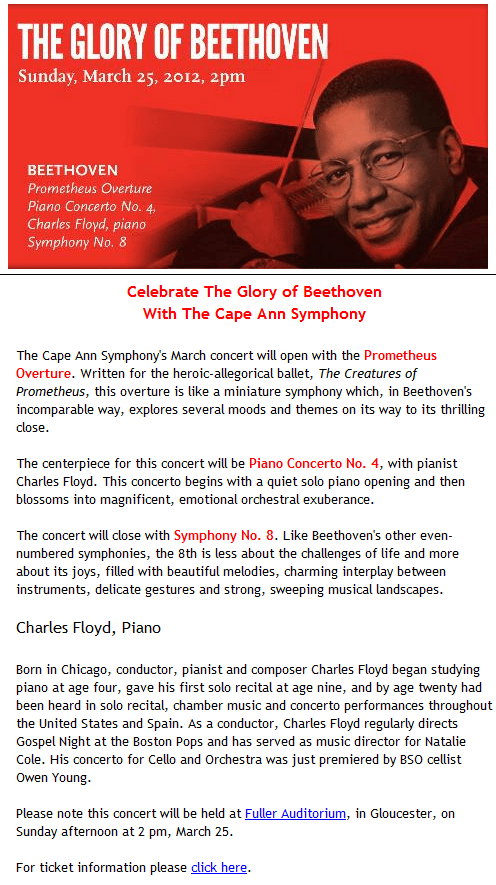 THE GLORY OF BEETHOVEN
Sunday, March 25, 2012, 2pm

BEETHOVEN
Prometheus Overture
Piano Concerto No. 4,
Charles Floyd, piano
Symphony No. 8

Celebrate The Glory of Beethoven
With The Cape Ann Symphony

The Cape Ann Symphony's March concert will open with the Prometheus Overture. Written for the heroic-allegorical ballet, The Creatures of Prometheus, this overture is like a miniature symphony which, in Beethoven's incomparable way, explores several moods and themes on its way to its thrilling close.

The centerpiece for this concert will be Piano Concerto No. 4, with pianist Charles Floyd. This concerto begins with a quiet solo piano opening and then blossoms into magnificent, emotional orchestral exuberance.

The concert will close with Symphony No. 8. Like Beethoven's other even-numbered symphonies, the 8th is less about the challenges of life and more about its joys, filled with beautiful melodies, charming interplay between instruments, delicate gestures and strong, sweeping musical landscapes.

Charles Floyd, Piano

Born in Chicago, conductor, pianist and composer Charles Floyd began studying piano at age four, gave his first solo recital at age nine, and by age twenty had been heard in solo recital, chamber music and concerto performances throughout the United States and Spain. As a conductor, Charles Floyd regularly directs Gospel Night at the Boston Pops and has served as music director for Natalie Cole. His concerto for Cello and Orchestra was just premiered by BSO cellist Owen Young.

Please note this concert will be held at Fuller Auditorium, in Gloucester, on Sunday afternoon at 2 pm, March 25.

For ticket information please click here.